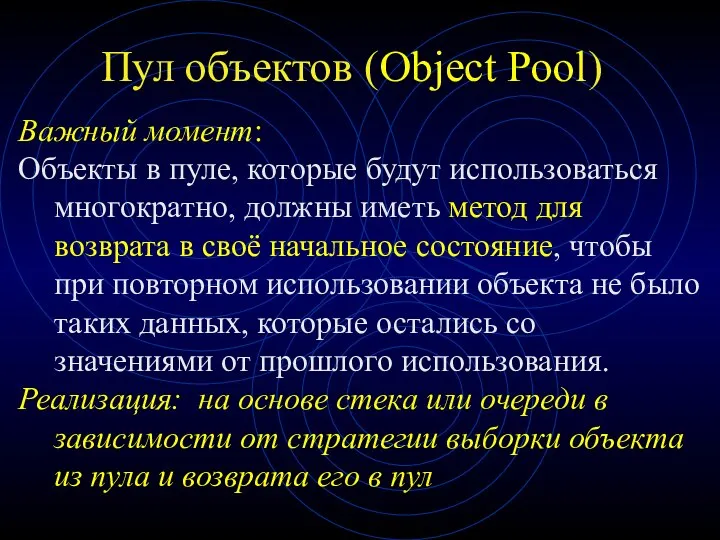 Пул объектов (Object Pool)

Важный момент:
Объекты в пуле, которые будут использоваться многократно, должны иметь метод для возврата в своё начальное состояние, чтобы при повторном использовании объекта не было таких данных, которые остались со значениями от прошлого использования.

Реализация: на основе стека или очереди в зависимости от стратегии выборки объекта из пула и возврата его в пул